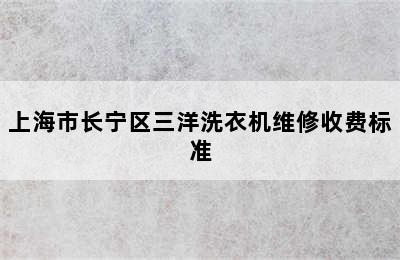 上海市长宁区三洋洗衣机维修收费标准